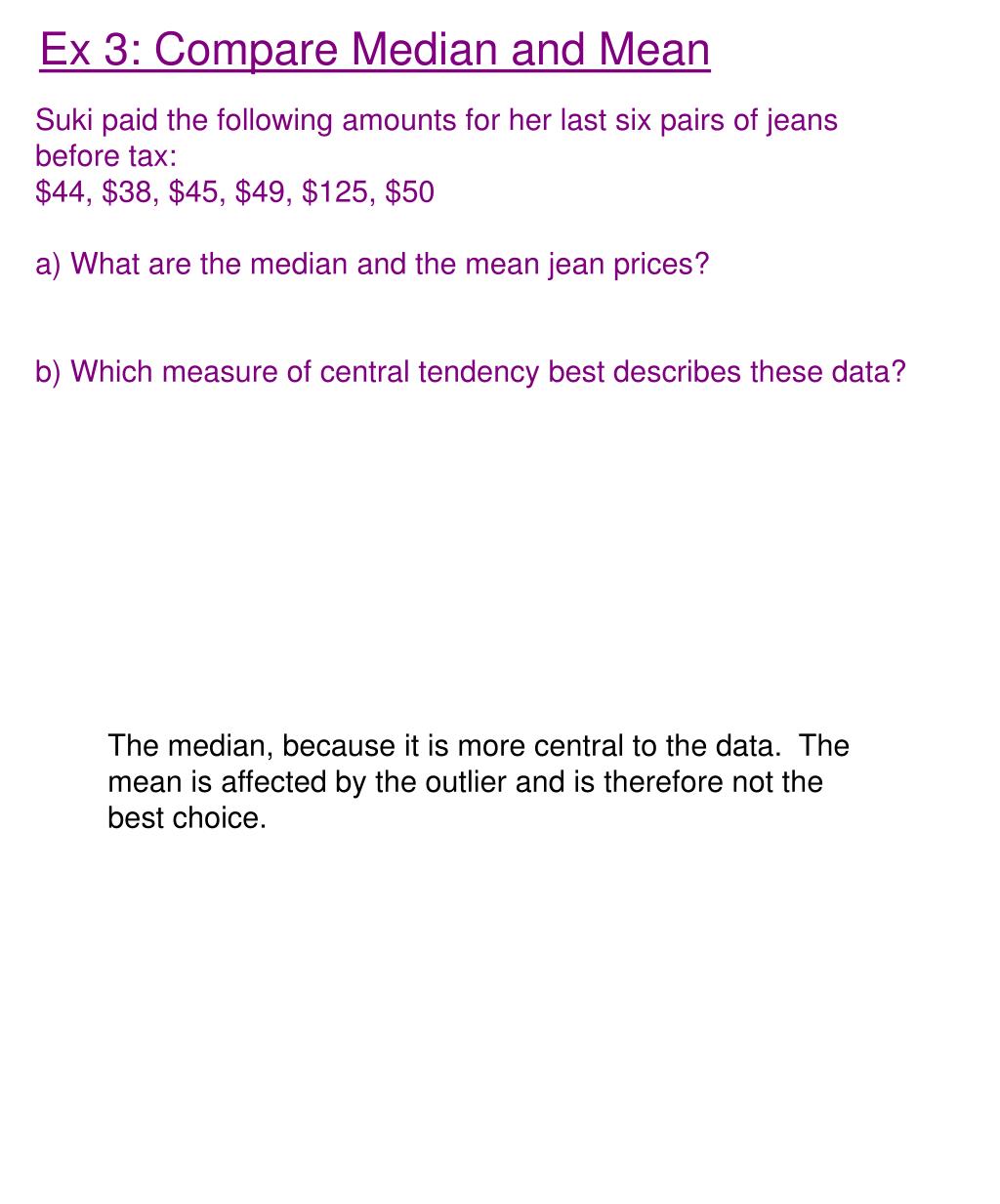 Ex 3: Compare Median and Mean

Suki paid the following amounts for her last six pairs of jeans before tax:
\$44, \$38, \$45, \$49, \$125, \$50

a) What are the median and the mean jean prices?

b) Which measure of central tendency best describes these data?

The median, because it is more central to the data. The mean is affected by the outlier and is therefore not the best choice.